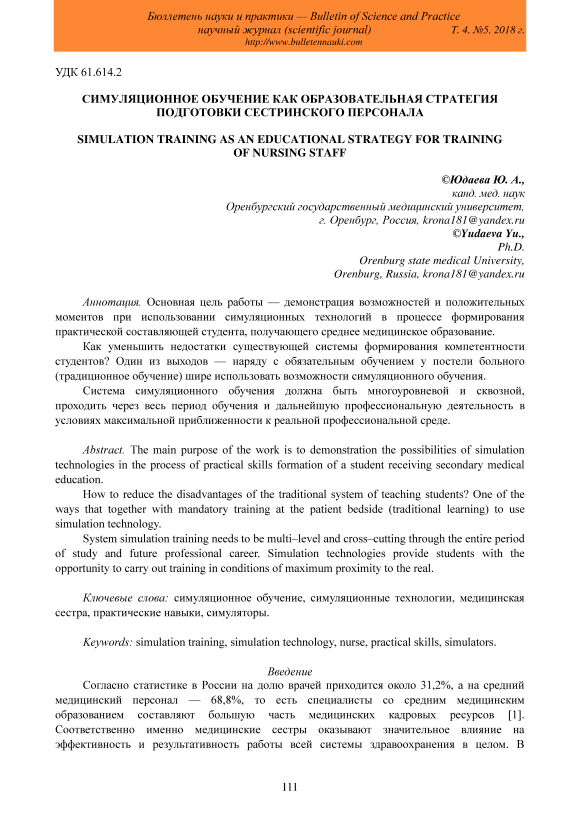 Бюллетень науки и практики — Bulletin of Science and Practice
научный журнал (scientific journal) Т. 4. №5. 2018 г.
http://www.bulletennauki.com

УДК 61.614.2

СИМУЛЯЦИОННОЕ ОБУЧЕНИЕ КАК ОБРАЗОВАТЕЛЬНАЯ СТРАТЕГИЯ ПОДГОТОВКИ СЕСТРИНСКОГО ПЕРСОНАЛА

SIMULATION TRAINING AS AN EDUCATIONAL STRATEGY FOR TRAINING OF NURSING STAFF

©Юдаева Ю. А.,
канд. мед. наук
Оренбургский государственный медицинский университет,
г. Оренбург, Россия, krona181@yandex.ru
©Yudaeva Yu.,
Ph.D.
Orenburg state medical University,
Orenburg, Russia, krona181@yandex.ru

Аннотация. Основная цель работы — демонстрация возможностей и положительных моментов при использовании симуляционных технологий в процессе формирования практической составляющей студента, получающего среднее медицинское образование.

Как уменьшить недостатки существующей системы формирования компетентности студентов? Один из выходов — наряду с обязательным обучением у постели больного (традиционное обучение) шире использовать возможности симуляционного обучения.

Система симуляционного обучения должна быть многоуровневой и сквозной, проходить через весь период обучения и дальнейшую профессиональную деятельность в условиях максимальной приближенности к реальной профессиональной среде.

Abstract. The main purpose of the work is to demonstration the possibilities of simulation technologies in the process of practical skills formation of a student receiving secondary medical education.

How to reduce the disadvantages of the traditional system of teaching students? One of the ways that together with mandatory training at the patient bedside (traditional learning) to use simulation technology.

System simulation training needs to be multi–level and cross–cutting through the entire period of study and future professional career. Simulation technologies provide students with the opportunity to carry out training in conditions of maximum proximity to the real.

Ключевые слова: симуляционное обучение, симуляционные технологии, медицинская сестра, практические навыки, симуляторы.

Keywords: simulation training, simulation technology, nurse, practical skills, simulators.

Введение

Согласно статистике в России на долю врачей приходится около 31,2%, а на средний медицинский персонал — 68,8%, то есть специалисты со средним медицинским образованием составляют большую часть медицинских кадровых ресурсов [1]. Соответственно именно медицинские сестры оказывают значительное влияние на эффективность и результативность работы всей системы здравоохранения в целом. В

111